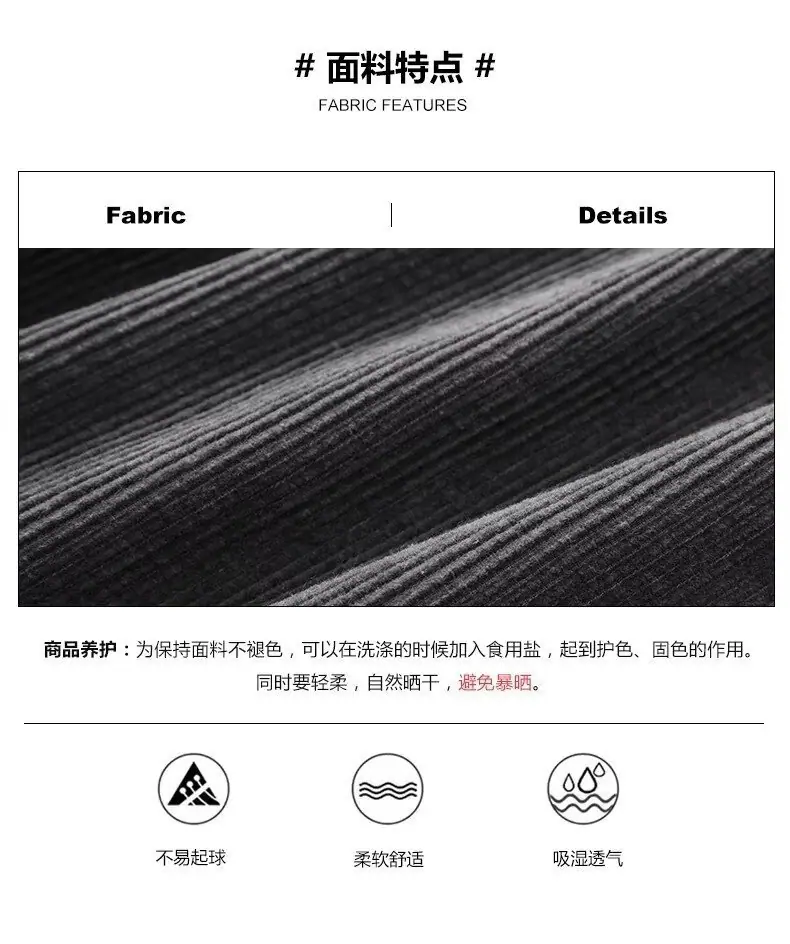 # 面料特点 #
FABRIC FEATURES

Fabric

Details

商品养护：为保持面料不褪色，可以在洗涤的时候加入食用盐，起到护色、固色的作用。同时要轻柔，自然晒干，避免暴晒。

不易起球

柔软舒适

吸湿透气